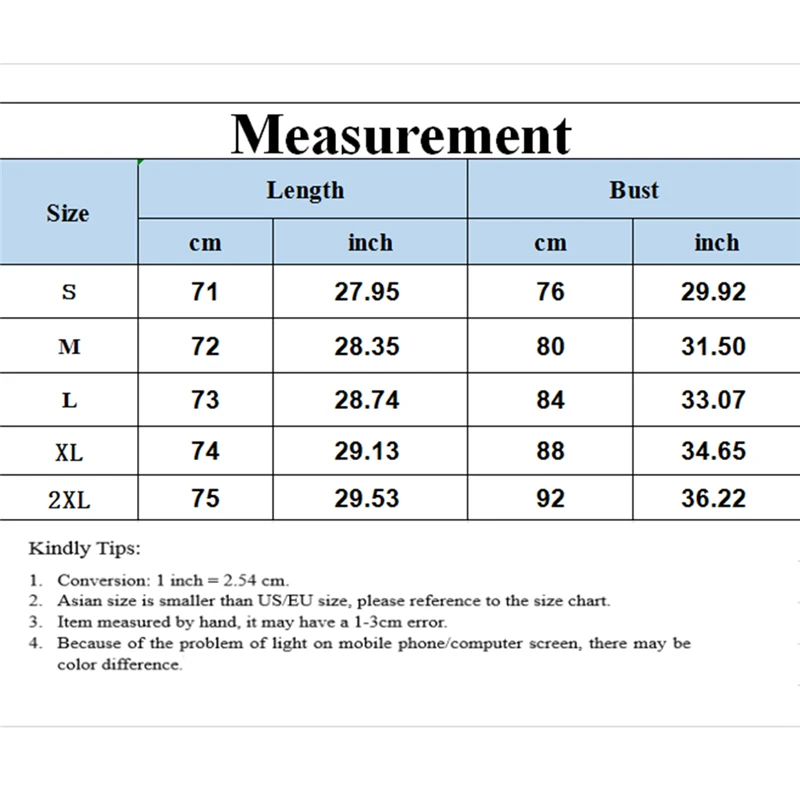 Measurement

| Size | Length cm | Length inch | Bust cm | Bust inch |
|---|---|---|---|---|
| S | 71 | 27.95 | 76 | 29.92 |
| M | 72 | 28.35 | 80 | 31.50 |
| L | 73 | 28.74 | 84 | 33.07 |
| XL | 74 | 29.13 | 88 | 34.65 |
| 2XL | 75 | 29.53 | 92 | 36.22 |

Kindly Tips:

1. Conversion: 1 inch = 2.54 cm.
2. Asian size is smaller than US/EU size, please reference to the size chart.
3. Item measured by hand, it may have a 1-3cm error.
4. Because of the problem of light on mobile phone/computer screen, there may be color difference.